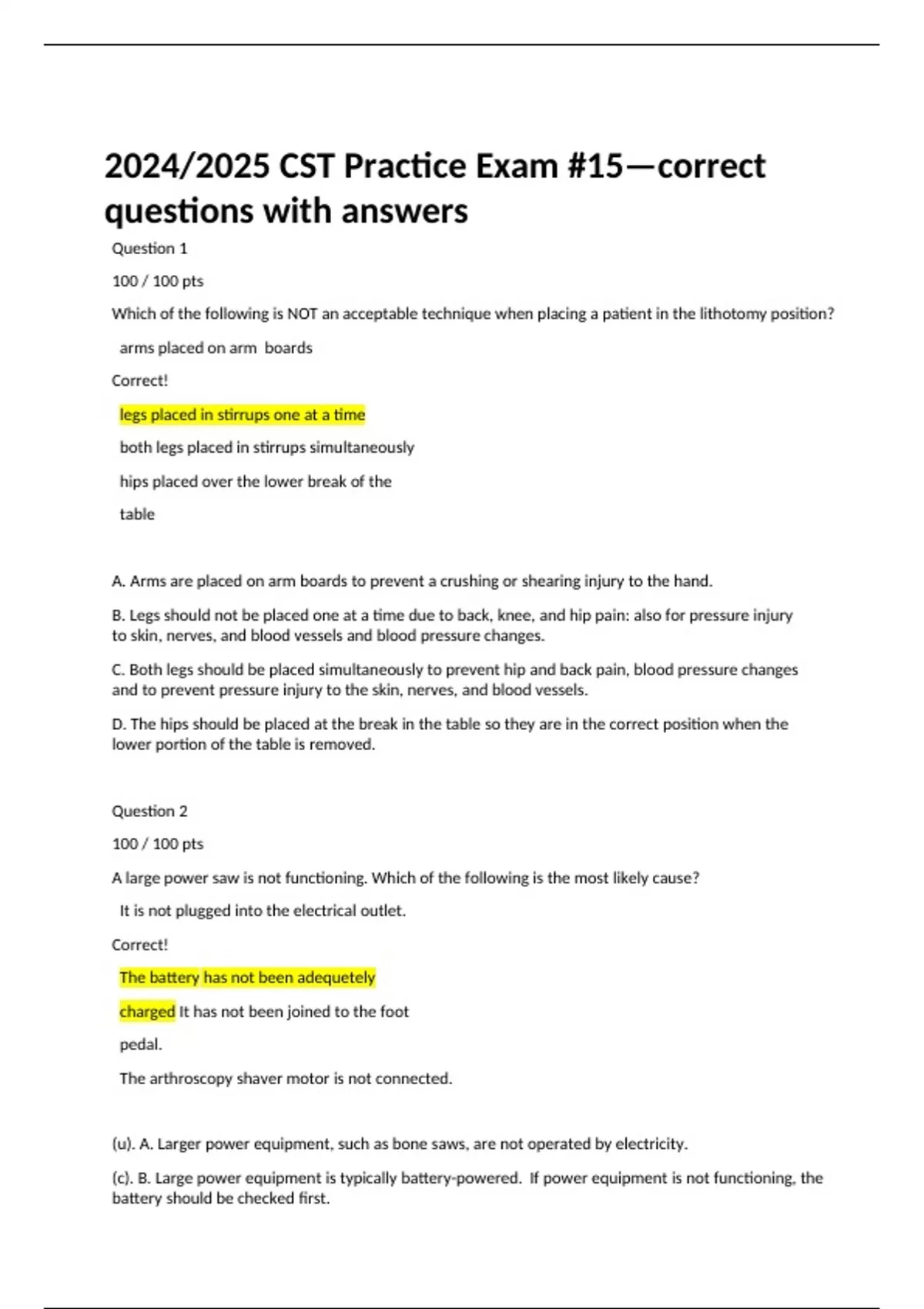 2024/2025 CST Practice Exam #15—correct questions with answers

Question 1

100 / 100 pts

Which of the following is NOT an acceptable technique when placing a patient in the lithotomy position?

arms placed on arm boards

Correct!

legs placed in stirrups one at a time

both legs placed in stirrups simultaneously

hips placed over the lower break of the table

A. Arms are placed on arm boards to prevent a crushing or shearing injury to the hand.

B. Legs should not be placed one at a time due to back, knee, and hip pain: also for pressure injury to skin, nerves, and blood vessels and blood pressure changes.

C. Both legs should be placed simultaneously to prevent hip and back pain, blood pressure changes and to prevent pressure injury to the skin, nerves, and blood vessels.

D. The hips should be placed at the break in the table so they are in the correct position when the lower portion of the table is removed.

Question 2

100 / 100 pts

A large power saw is not functioning. Which of the following is the most likely cause?

It is not plugged into the electrical outlet.

Correct!

The battery has not been adequetely charged It has not been joined to the foot pedal.

The arthroscopy shaver motor is not connected.

(u). A. Larger power equipment, such as bone saws, are not operated by electricity.

(c). B. Large power equipment is typically battery-powered. If power equipment is not functioning, the battery should be checked first.